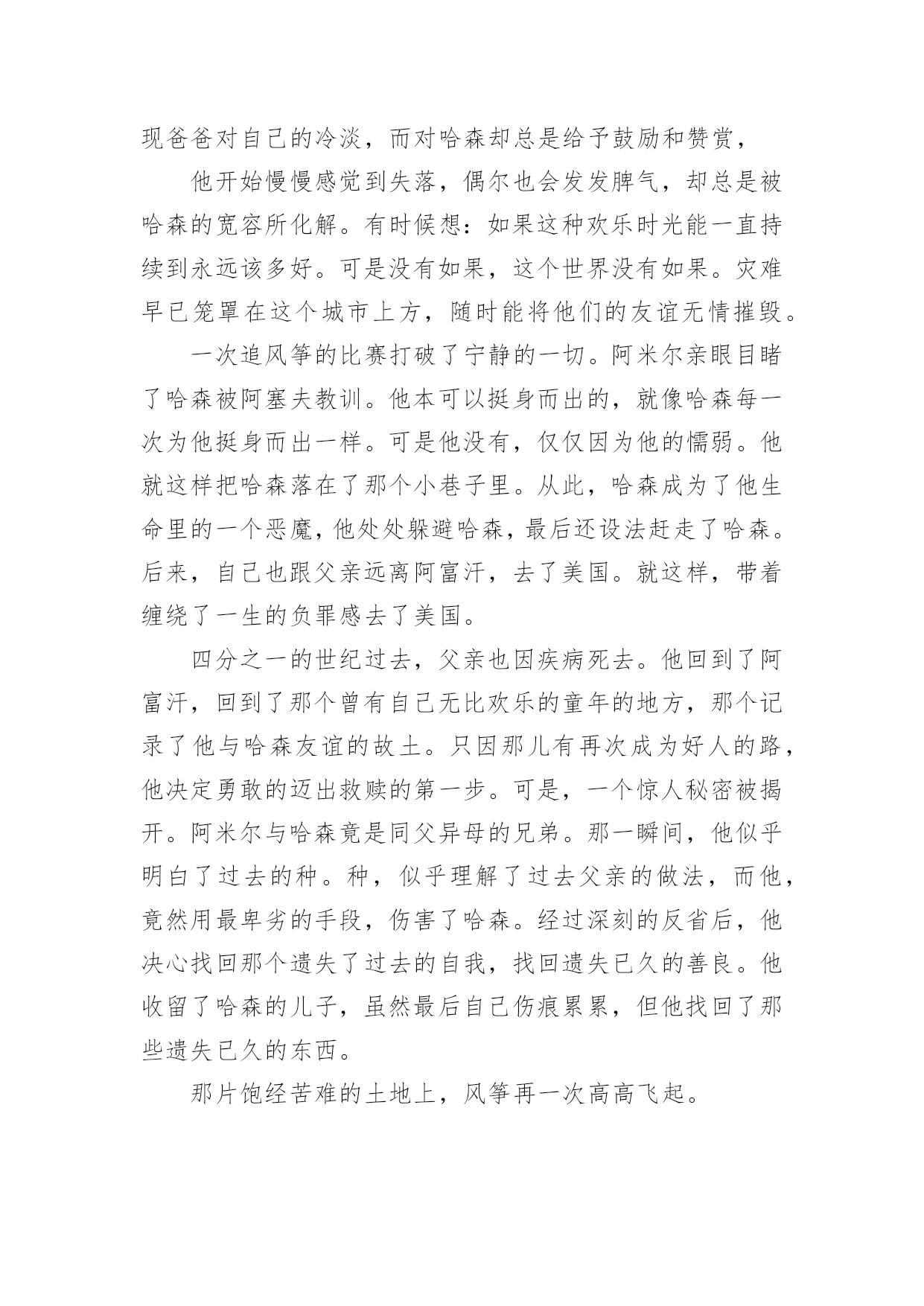 现爸爸对自己的冷淡，而对哈森却总是给予鼓励和赞赏，

他开始慢慢感觉到失落，偶尔也会发发脾气，却总是被哈森的宽容所化解。有时候想：如果这种欢乐时光能一直持续到永远该多好。可是没有如果，这个世界没有如果。灾难早已笼罩在这个城市上方，随时能将他们的友谊无情摧毁。

一次追风筝的比赛打破了宁静的一切。阿米尔亲眼目睹了哈森被阿塞夫教训。他本可以挺身而出的，就像哈森每一次为他挺身而出一样。可是他没有，仅仅因为他的懦弱。他就这样把哈森落在了那个小巷子里。从此，哈森成为了他生命里的一个恶魔，他处处躲避哈森，最后还设法赶走了哈森。后来，自己也跟父亲远离阿富汗，去了美国。就这样，带着缠绕了一生的负罪感去了美国。

四分之一的世纪过去，父亲也因疾病死去。他回到了阿富汗，回到了那个曾有自己无比欢乐的童年的地方，那个记录了他与哈森友谊的故土。只因那儿有再次成为好人的路，他决定勇敢的迈出救赎的第一步。可是，一个惊人秘密被揭开。阿米尔与哈森竟是同父异母的兄弟。那一瞬间，他似乎明白了过去的种。种，似乎理解了过去父亲的做法，而他，竟然用最卑劣的手段，伤害了哈森。经过深刻的反省后，他决心找回那个遗失了过去的自我，找回遗失已久的善良。他收留了哈森的儿子，虽然最后自己伤痕累累，但他找回了那些遗失已久的东西。

那片饱经苦难的土地上，风筝再一次高高飞起。